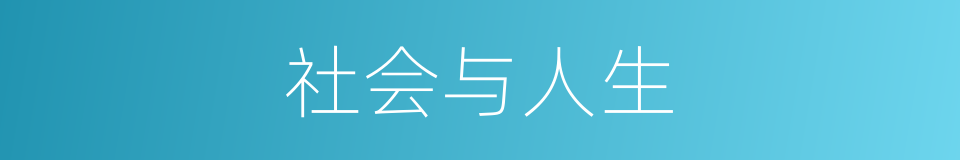 社会与人生